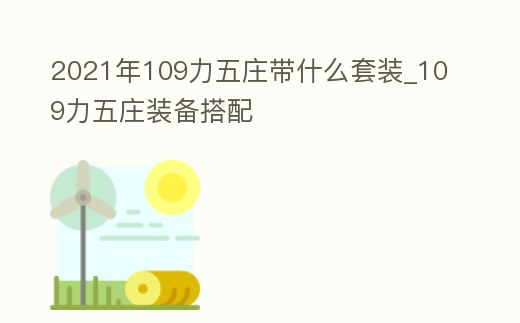 2021年109力五庄带什么套装_109力五庄装备搭配